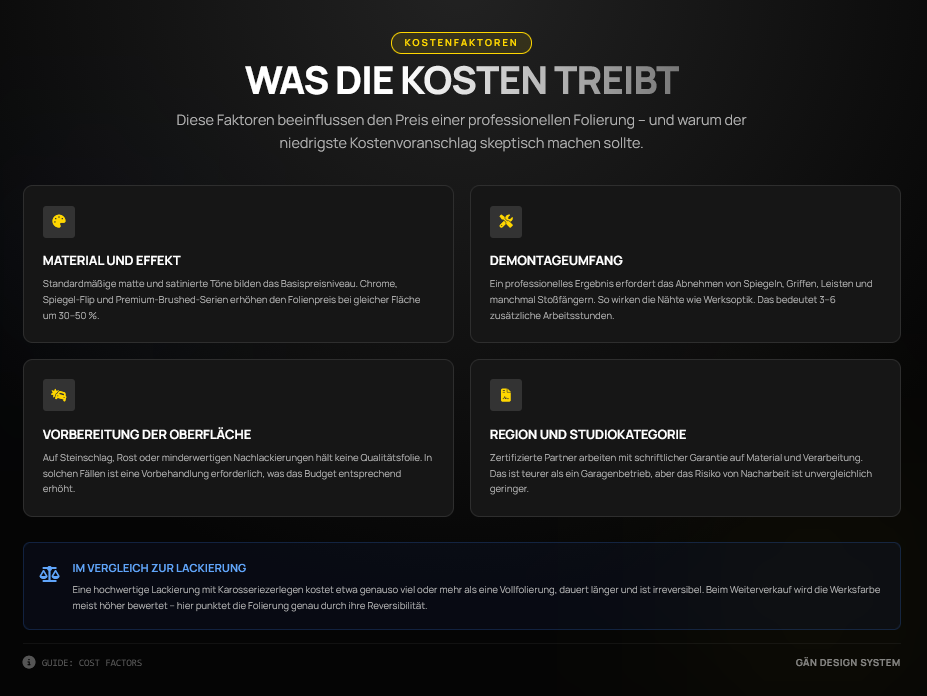 KOSTENFAKTOREN

WAS DIE KOSTEN TREIBT

Diese Faktoren beeinflussen den Preis einer professionellen Folierung – und warum der niedrigste Kostenvoranschlag skeptisch machen sollte.

MATERIAL UND EFFEKT

Standardmäßige matte und satinierte Töne bilden das Basispreisniveau. Chrome, Spiegel-Flip und Premium-Brushed-Serien erhöhen den Folienpreis bei gleicher Fläche um 30–50 %.

DEMONTAGEUMFANG

Ein professionelles Ergebnis erfordert das Abnehmen von Spiegeln, Griffen, Leisten und manchmal Stoßfängern. So wirken die Nähte wie Werksoptik. Das bedeutet 3–6 zusätzliche Arbeitsstunden.

VORBEREITUNG DER OBERFLÄCHE

Auf Steinschlag, Rost oder minderwertigen Nachlackierungen hält keine Qualitätsfolie. In solchen Fällen ist eine Vorbehandlung erforderlich, was das Budget entsprechend erhöht.

REGION UND STUDIOKATEGORIE

Zertifizierte Partner arbeiten mit schriftlicher Garantie auf Material und Verarbeitung. Das ist teurer als ein Garagenbetrieb, aber das Risiko von Nacharbeit ist unvergleichlich geringer.

IM VERGLEICH ZUR LACKIERUNG

Eine hochwertige Lackierung mit Karosseriezerlegen kostet etwa genauso viel oder mehr als eine Vollfolierung, dauert länger und ist irreversibel. Beim Weiterverkauf wird die Werksfarbe meist höher bewertet – hier punktet die Folierung genau durch ihre Reversibilität.

GUIDE: COST FACTORS

GÄN DESIGN SYSTEM